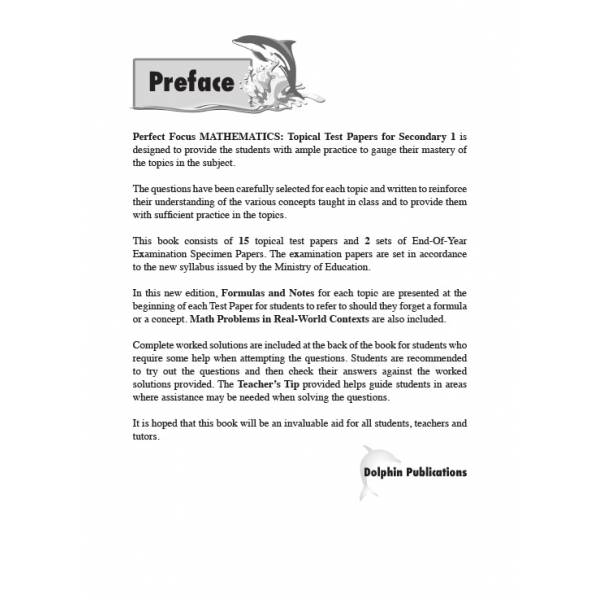 Preface

Perfect Focus MATHEMATICS: Topical Test Papers for Secondary 1 is designed to provide the students with ample practice to gauge their mastery of the topics in the subject.

The questions have been carefully selected for each topic and written to reinforce their understanding of the various concepts taught in class and to provide them with sufficient practice in the topics.

This book consists of 15 topical test papers and 2 sets of End-Of-Year Examination Specimen Papers. The examination papers are set in accordance to the new syllabus issued by the Ministry of Education.

In this new edition, Formulas and Notes for each topic are presented at the beginning of each Test Paper for students to refer to should they forget a formula or a concept. Math Problems in Real-World Contexts are also included.

Complete worked solutions are included at the back of the book for students who require some help when attempting the questions. Students are recommended to try out the questions and then check their answers against the worked solutions provided. The Teacher's Tip provided helps guide students in areas where assistance may be needed when solving the questions.

It is hoped that this book will be an invaluable aid for all students, teachers and tutors.

Dolphin Publications